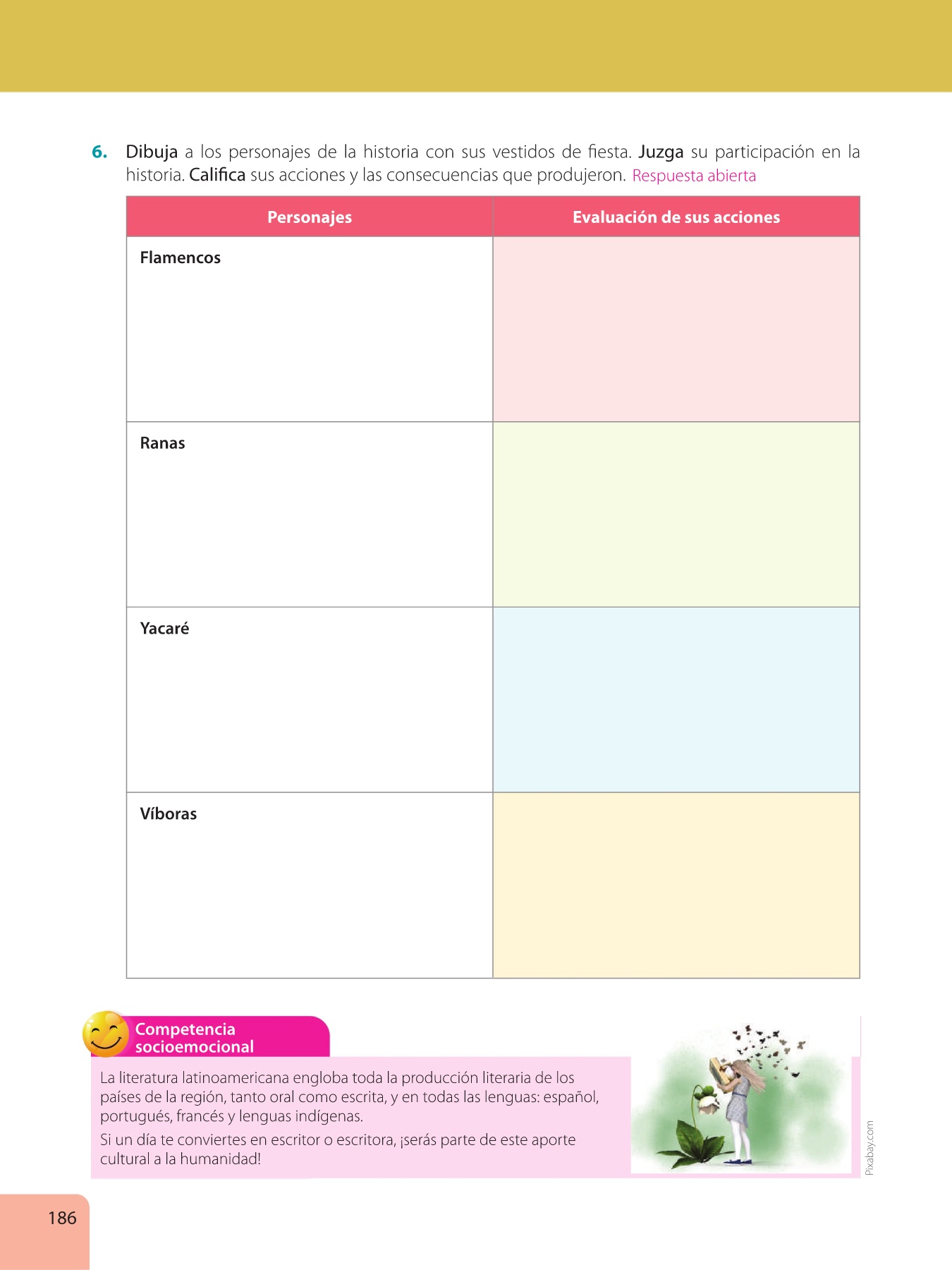 6. Dibuja a los personajes de la historia con sus vestidos de fiesta. Juzga su participación en la historia. Califica sus acciones y las consecuencias que produjeron. Respuesta abierta

| Personajes | Evaluación de sus acciones |
|---|---|
| Flamencos | |
| Ranas | |
| Yacaré | |
| Víboras | |

Competencia socioemocional

La literatura latinoamericana engloba toda la producción literaria de los países de la región, tanto oral como escrita, y en todas las lenguas: español, portugués, francés y lenguas indígenas.

Si un día te conviertes en escritor o escritora, ¡serás parte de este aporte cultural a la humanidad!

Pixabay.com

186